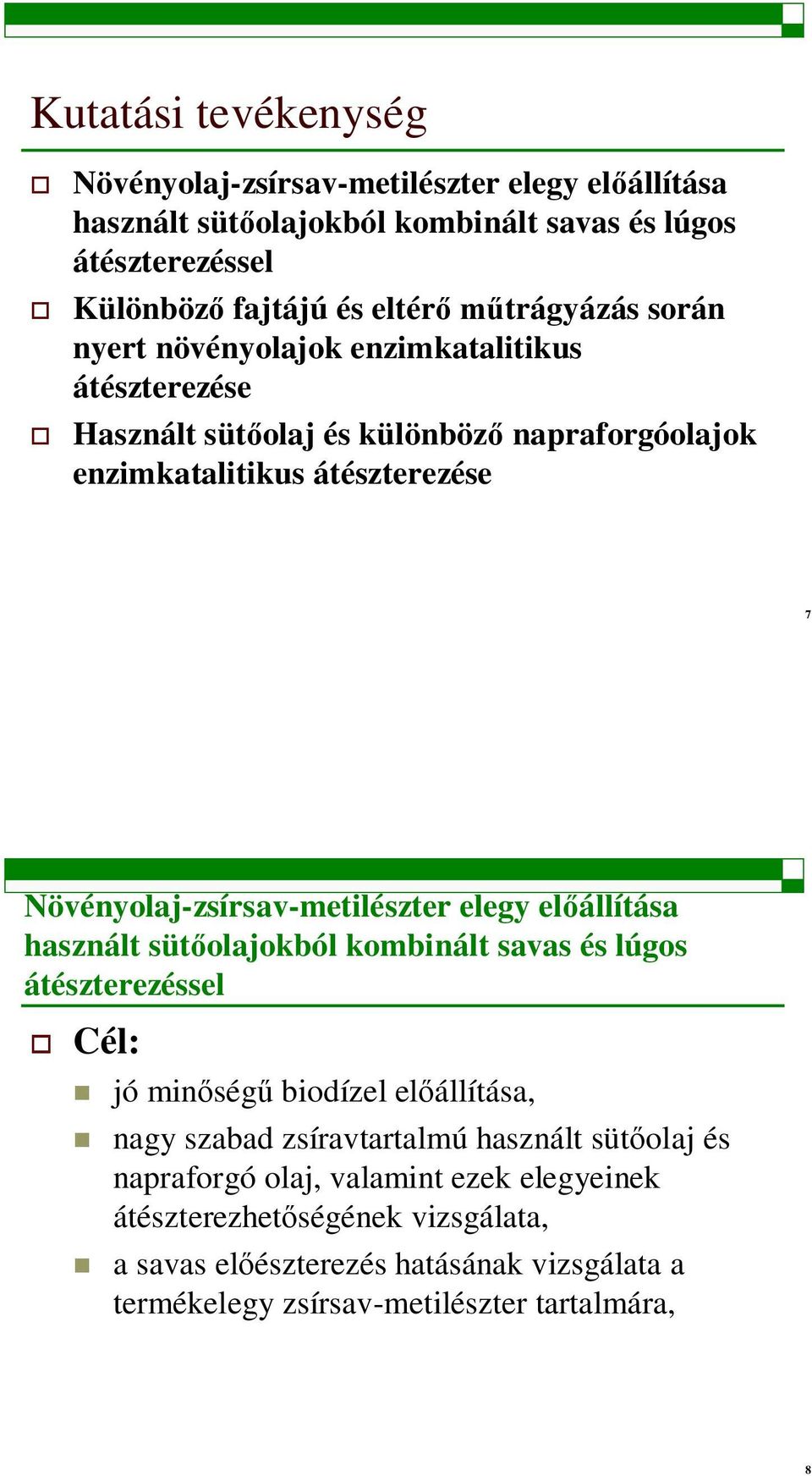 Kutatási tevékenység

Növényolaj-zsírsav-metilészter elegy előállítása használt sütőolajokból kombinált savas és lúgos átészterezéssel

Különböző fajtájú és eltérő műtrágyázás során nyert növényolajok enzimkatalitikus átészterezése

Használt sütőolaj és különböző napraforgóolajok enzimkatalitikus átészterezése

7

Növényolaj-zsírsav-metilészter elegy előállítása használt sütőolajokból kombinált savas és lúgos átészterezéssel

Cél:

jó minőségű biodízel előállítása,

nagy szabad zsíravtartalmú használt sütőolaj és napraforgó olaj, valamint ezek elegyeinek átészterezhetőségének vizsgálata,

a savas előészterezés hatásának vizsgálata a termékelegy zsírsav-metilészter tartalmára,

8